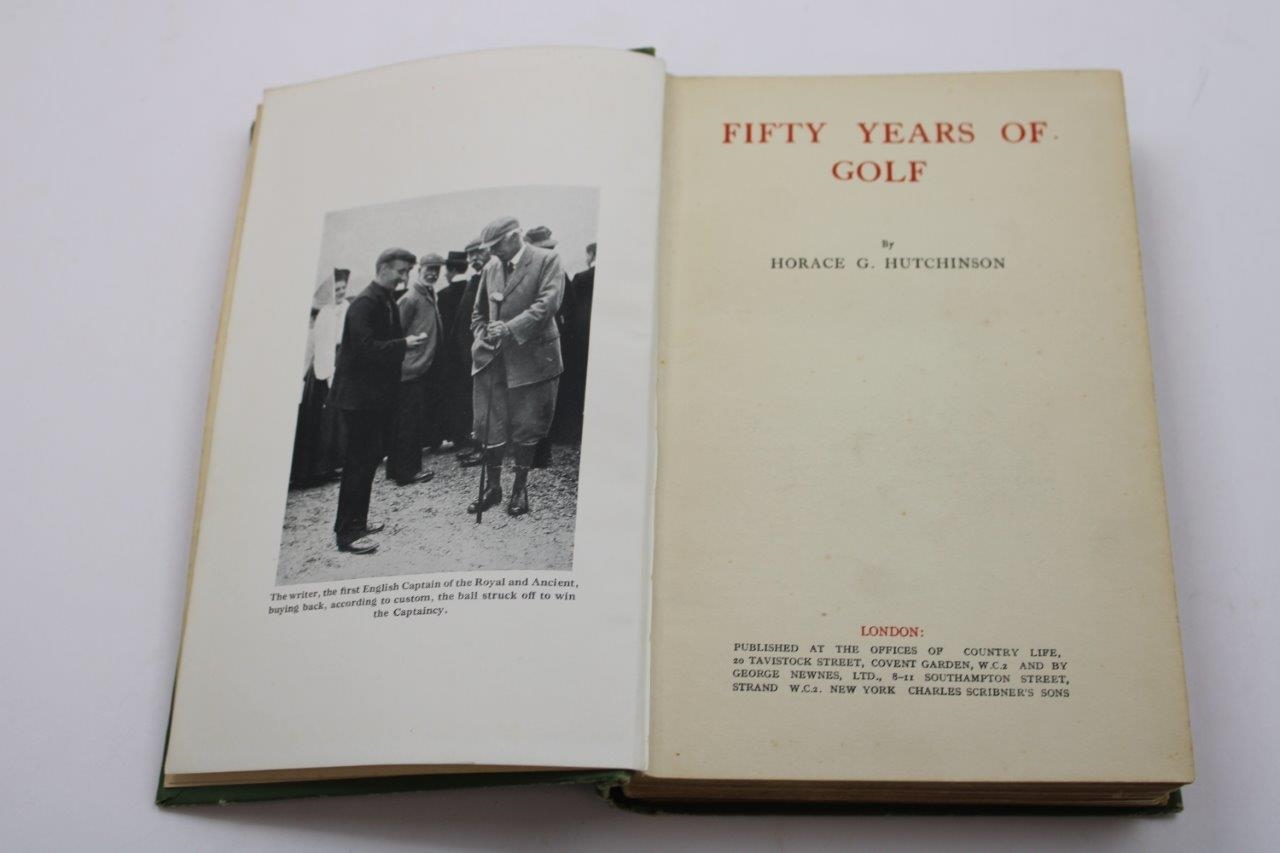 The writer, the first English Captain of the Royal and Ancient, buying back, according to custom, the ball struck off to win the Captaincy.

FIFTY YEARS OF GOLF

By
HORACE G. HUTCHINSON

LONDON:
PUBLISHED AT THE OFFICES OF COUNTRY LIFE, 20 TAVISTOCK STREET, COVENT GARDEN, W.C.2 AND BY GEORGE NEWNES, LTD., 8-11 SOUTHAMPTON STREET, STRAND W.C.2. NEW YORK CHARLES SCRIBNER'S SONS